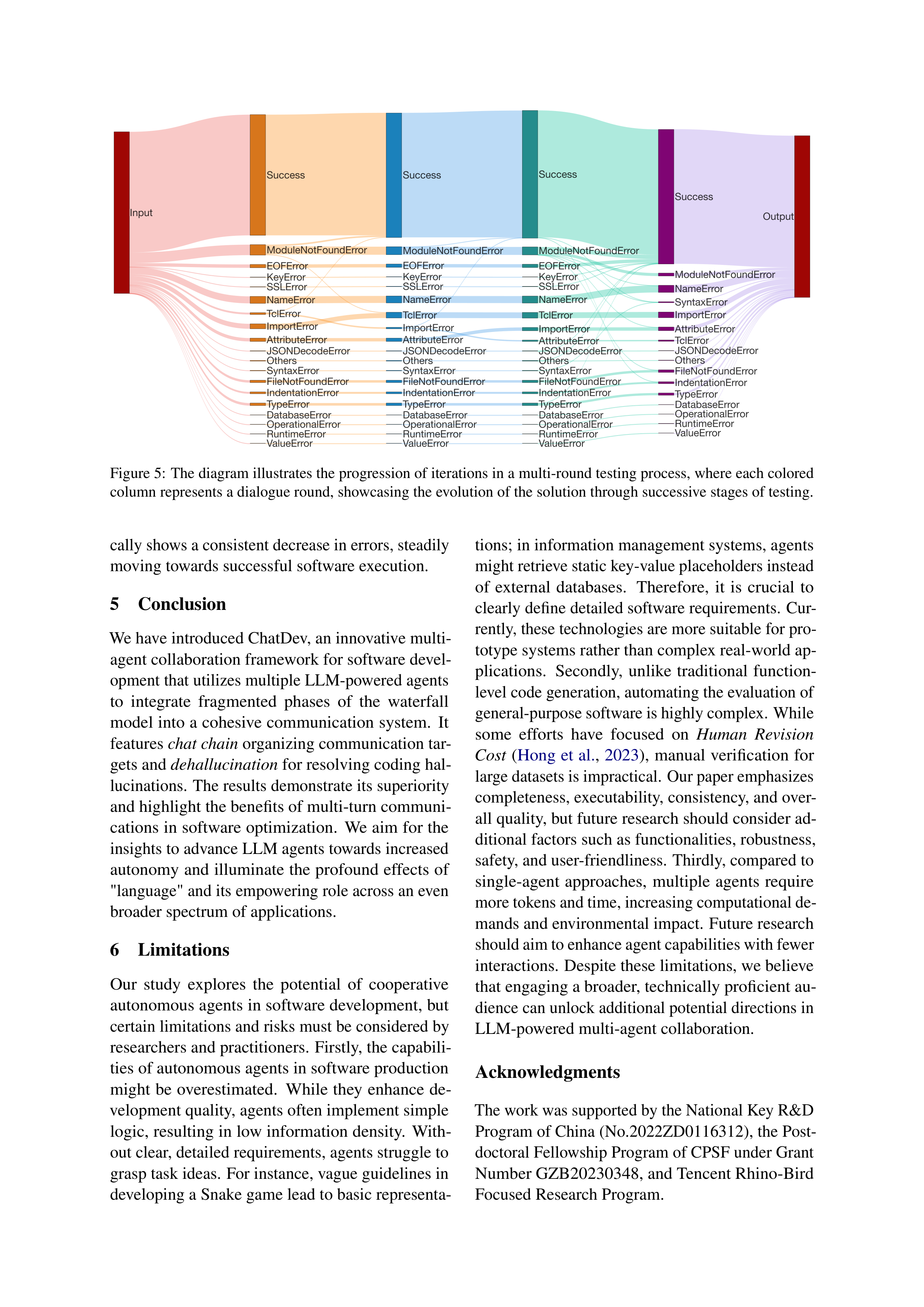 Input

Success
ModuleNotFoundError
EOFError
KeyError
SSLError
NameError
TclError
ImportError
AttributeError
JSONDecodeError
Others
SyntaxError
FileNotFoundError
IndentationError
TypeError
DatabaseError
OperationalError
RuntimeError
ValueError

Success
ModuleNotFoundError
EOFError
KeyError
SSLError
NameError
TclError
ImportError
AttributeError
JSONDecodeError
Others
SyntaxError
FileNotFoundError
IndentationError
TypeError
DatabaseError
OperationalError
RuntimeError
ValueError

Success
ModuleNotFoundError
EOFError
KeyError
SSLError
NameError
TclError
ImportError
AttributeError
JSONDecodeError
Others
SyntaxError
FileNotFoundError
IndentationError
TypeError
DatabaseError
OperationalError
RuntimeError
ValueError

Success
ModuleNotFoundError
NameError
SyntaxError
ImportError
AttributeError
TclError
JSONDecodeError
Others
FileNotFoundError
IndentationError
TypeError
DatabaseError
OperationalError
RuntimeError
ValueError

Output

Figure 5: The diagram illustrates the progression of iterations in a multi-round testing process, where each colored column represents a dialogue round, showcasing the evolution of the solution through successive stages of testing.

cally shows a consistent decrease in errors, steadily moving towards successful software execution.

5 Conclusion

We have introduced ChatDev, an innovative multi-agent collaboration framework for software development that utilizes multiple LLM-powered agents to integrate fragmented phases of the waterfall model into a cohesive communication system. It features chat chain organizing communication targets and dehallucination for resolving coding hallucinations. The results demonstrate its superiority and highlight the benefits of multi-turn communications in software optimization. We aim for the insights to advance LLM agents towards increased autonomy and illuminate the profound effects of "language" and its empowering role across an even broader spectrum of applications.

6 Limitations

Our study explores the potential of cooperative autonomous agents in software development, but certain limitations and risks must be considered by researchers and practitioners. Firstly, the capabilities of autonomous agents in software production might be overestimated. While they enhance development quality, agents often implement simple logic, resulting in low information density. Without clear, detailed requirements, agents struggle to grasp task ideas. For instance, vague guidelines in developing a Snake game lead to basic representations; in information management systems, agents might retrieve static key-value placeholders instead of external databases. Therefore, it is crucial to clearly define detailed software requirements. Currently, these technologies are more suitable for prototype systems rather than complex real-world applications. Secondly, unlike traditional function-level code generation, automating the evaluation of general-purpose software is highly complex. While some efforts have focused on Human Revision Cost (Hong et al., 2023), manual verification for large datasets is impractical. Our paper emphasizes completeness, executability, consistency, and overall quality, but future research should consider additional factors such as functionalities, robustness, safety, and user-friendliness. Thirdly, compared to single-agent approaches, multiple agents require more tokens and time, increasing computational demands and environmental impact. Future research should aim to enhance agent capabilities with fewer interactions. Despite these limitations, we believe that engaging a broader, technically proficient audience can unlock additional potential directions in LLM-powered multi-agent collaboration.

Acknowledgments

The work was supported by the National Key R&D Program of China (No.2022ZD0116312), the Postdoctoral Fellowship Program of CPSF under Grant Number GZB20230348, and Tencent Rhino-Bird Focused Research Program.